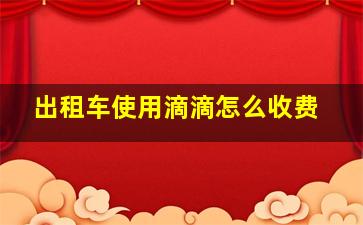 出租车使用滴滴怎么收费